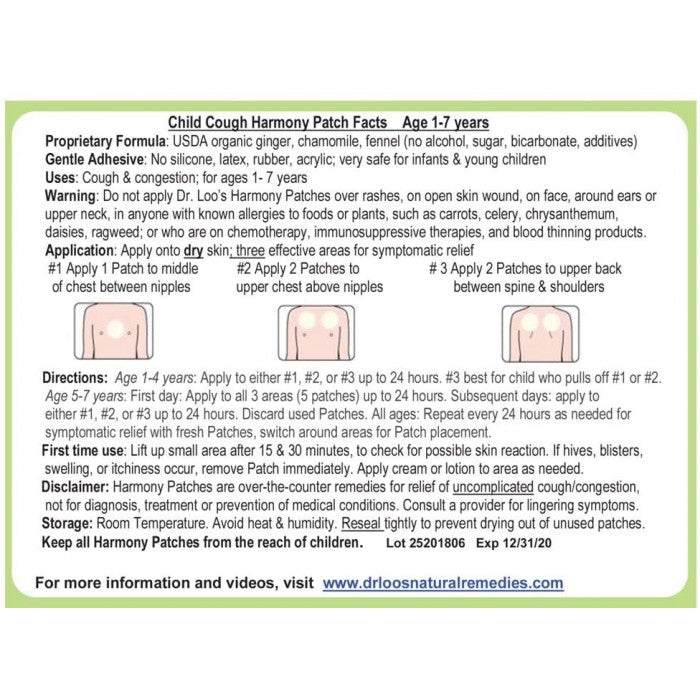 Child Cough Harmony Patch Facts Age 1-7 years

Proprietary Formula: USDA organic ginger, chamomile, fennel (no alcohol, sugar, bicarbonate, additives)
Gentle Adhesive: No silicone, latex, rubber, acrylic; very safe for infants & young children
Uses: Cough & congestion; for ages 1- 7 years
Warning: Do not apply Dr. Loo's Harmony Patches over rashes, on open skin wound, on face, around ears or upper neck, in anyone with known allergies to foods or plants, such as carrots, celery, chrysanthemum, daisies, ragweed; or who are on chemotherapy, immunosuppressive therapies, and blood thinning products.
Application: Apply onto dry skin; three effective areas for symptomatic relief

#1 Apply 1 Patch to middle of chest between nipples

#2 Apply 2 Patches to upper chest above nipples

# 3 Apply 2 Patches to upper back between spine & shoulders

Directions: Age 1-4 years: Apply to either #1, #2, or #3 up to 24 hours. #3 best for child who pulls off #1 or #2. Age 5-7 years: First day: Apply to all 3 areas (5 patches) up to 24 hours. Subsequent days: apply to either #1, #2, or #3 up to 24 hours. Discard used Patches. All ages: Repeat every 24 hours as needed for symptomatic relief with fresh Patches, switch around areas for Patch placement.
First time use: Lift up small area after 15 & 30 minutes, to check for possible skin reaction. If hives, blisters, swelling, or itchiness occur, remove Patch immediately. Apply cream or lotion to area as needed.
Disclaimer: Harmony Patches are over-the-counter remedies for relief of uncomplicated cough/congestion, not for diagnosis, treatment or prevention of medical conditions. Consult a provider for lingering symptoms.
Storage: Room Temperature. Avoid heat & humidity. Reseal tightly to prevent drying out of unused patches.
Keep all Harmony Patches from the reach of children. Lot 25201806 Exp 12/31/20

For more information and videos, visit www.drloosnaturalremedies.com